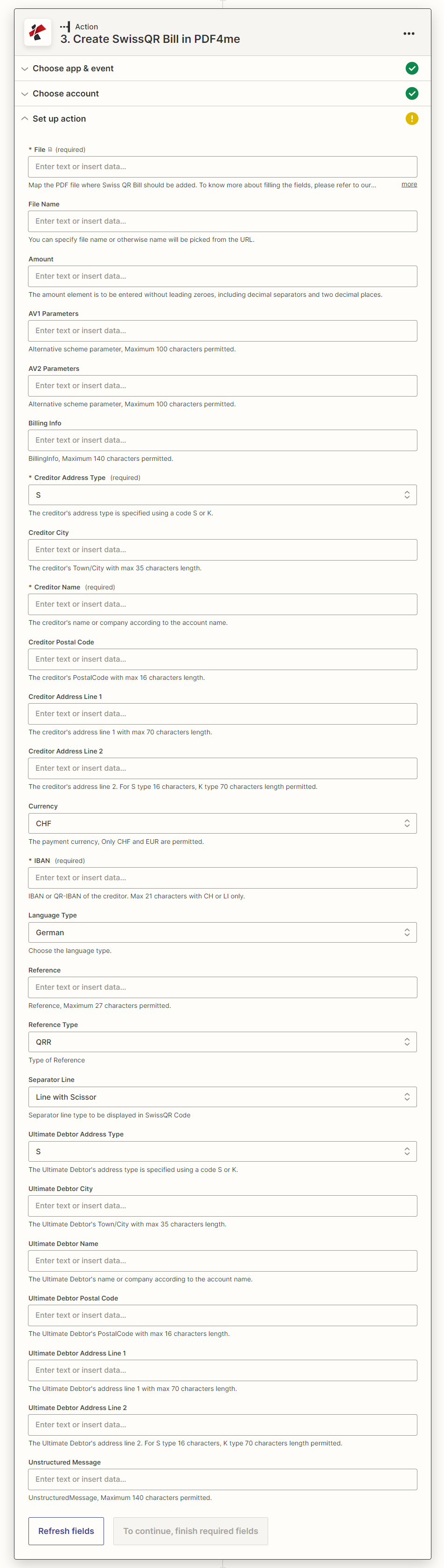 Action
3. Create SwissQR Bill in PDF4me

Choose app & event

Choose account

Set up action

* File (required)
Enter text or insert data...
Map the PDF file where Swiss QR Bill should be added. To know more about filling the fields, please refer to our... more

File Name
Enter text or insert data...
You can specify file name or otherwise name will be picked from the URL.

Amount
Enter text or insert data...
The amount element is to be entered without leading zeroes, including decimal separators and two decimal places.

AV1 Parameters
Enter text or insert data...
Alternative scheme parameter, Maximum 100 characters permitted.

AV2 Parameters
Enter text or insert data...
Alternative scheme parameter, Maximum 100 characters permitted.

Billing Info
Enter text or insert data...
BillingInfo, Maximum 140 characters permitted.

* Creditor Address Type (required)
S
The creditor's address type is specified using a code S or K.

Creditor City
Enter text or insert data...
The creditor's Town/City with max 35 characters length.

* Creditor Name (required)
Enter text or insert data...
The creditor's name or company according to the account name.

Creditor Postal Code
Enter text or insert data...
The creditor's PostalCode with max 16 characters length.

Creditor Address Line 1
Enter text or insert data...
The creditor's address line 1 with max 70 characters length.

Creditor Address Line 2
Enter text or insert data...
The creditor's address line 2. For S type 16 characters, K type 70 characters length permitted.

Currency
CHF
The payment currency, Only CHF and EUR are permitted.

* IBAN (required)
Enter text or insert data...
IBAN or QR-IBAN of the creditor. Max 21 characters with CH or LI only.

Language Type
German
Choose the language type.

Reference
Enter text or insert data...
Reference, Maximum 27 characters permitted.

Reference Type
QRR
Type of Reference

Separator Line
Line with Scissor
Separator line type to be displayed in SwissQR Code

Ultimate Debtor Address Type
S
The Ultimate Debtor's address type is specified using a code S or K.

Ultimate Debtor City
Enter text or insert data...
The Ultimate Debtor's Town/City with max 35 characters length.

Ultimate Debtor Name
Enter text or insert data...
The Ultimate Debtor's name or company according to the account name.

Ultimate Debtor Postal Code
Enter text or insert data...
The Ultimate Debtor's PostalCode with max 16 characters length.

Ultimate Debtor Address Line 1
Enter text or insert data...
The Ultimate Debtor's address line 1 with max 70 characters length.

Ultimate Debtor Address Line 2
Enter text or insert data...
The Ultimate Debtor's address line 2. For S type 16 characters, K type 70 characters length permitted.

Unstructured Message
Enter text or insert data...
UnstructuredMessage, Maximum 140 characters permitted.

Refresh fields
To continue, finish required fields